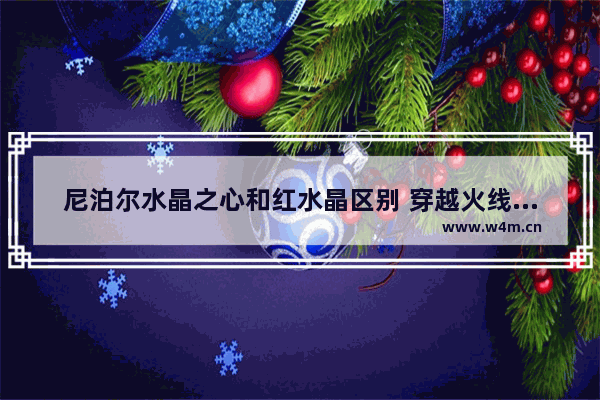 尼泊尔水晶之心和红水晶区别 穿越火线...
www.w4m.cn